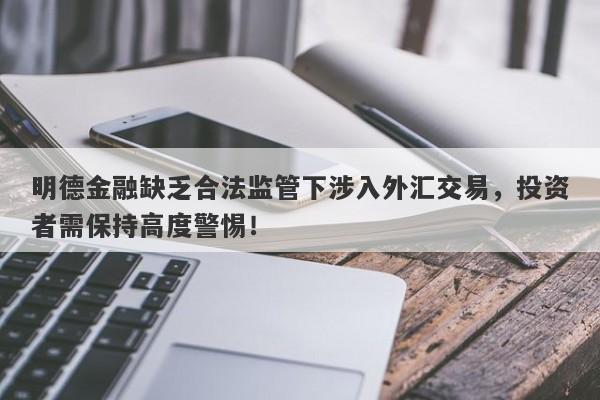 明德金融缺乏合法监管下涉入外汇交易，投资者需保持高度警惕！